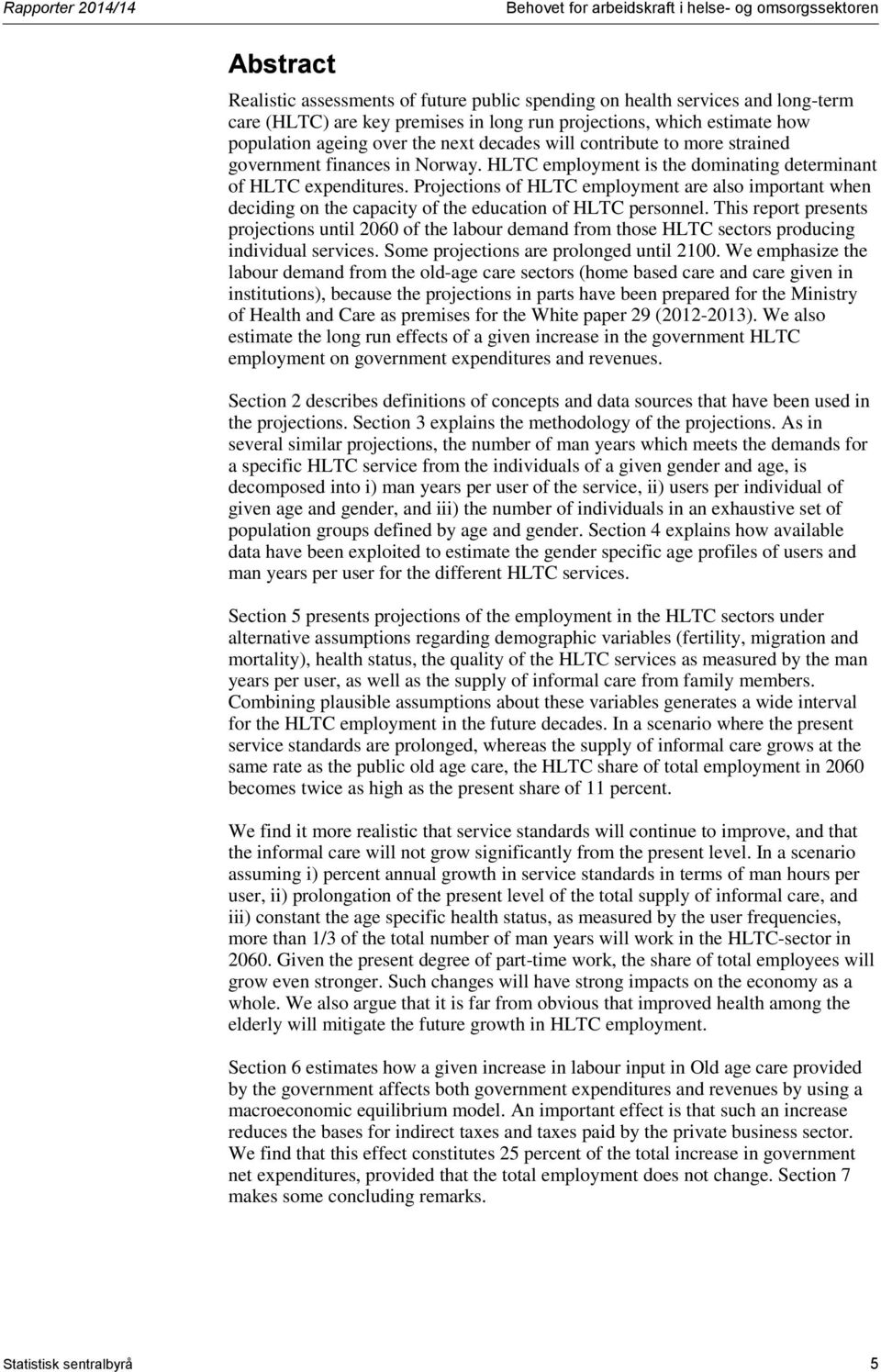 Rapporter 2014/14

Behovet for arbeidskraft i helse- og omsorgssektoren

Abstract

Realistic assessments of future public spending on health services and long-term care (HLTC) are key premises in long run projections, which estimate how population ageing over the next decades will contribute to more strained government finances in Norway. HLTC employment is the dominating determinant of HLTC expenditures. Projections of HLTC employment are also important when deciding on the capacity of the education of HLTC personnel. This report presents projections until 2060 of the labour demand from those HLTC sectors producing individual services. Some projections are prolonged until 2100. We emphasize the labour demand from the old-age care sectors (home based care and care given in institutions), because the projections in parts have been prepared for the Ministry of Health and Care as premises for the White paper 29 (2012-2013). We also estimate the long run effects of a given increase in the government HLTC employment on government expenditures and revenues.

Section 2 describes definitions of concepts and data sources that have been used in the projections. Section 3 explains the methodology of the projections. As in several similar projections, the number of man years which meets the demands for a specific HLTC service from the individuals of a given gender and age, is decomposed into i) man years per user of the service, ii) users per individual of given age and gender, and iii) the number of individuals in an exhaustive set of population groups defined by age and gender. Section 4 explains how available data have been exploited to estimate the gender specific age profiles of users and man years per user for the different HLTC services.

Section 5 presents projections of the employment in the HLTC sectors under alternative assumptions regarding demographic variables (fertility, migration and mortality), health status, the quality of the HLTC services as measured by the man years per user, as well as the supply of informal care from family members. Combining plausible assumptions about these variables generates a wide interval for the HLTC employment in the future decades. In a scenario where the present service standards are prolonged, whereas the supply of informal care grows at the same rate as the public old age care, the HLTC share of total employment in 2060 becomes twice as high as the present share of 11 percent.

We find it more realistic that service standards will continue to improve, and that the informal care will not grow significantly from the present level. In a scenario assuming i) percent annual growth in service standards in terms of man hours per user, ii) prolongation of the present level of the total supply of informal care, and iii) constant the age specific health status, as measured by the user frequencies, more than 1/3 of the total number of man years will work in the HLTC-sector in 2060. Given the present degree of part-time work, the share of total employees will grow even stronger. Such changes will have strong impacts on the economy as a whole. We also argue that it is far from obvious that improved health among the elderly will mitigate the future growth in HLTC employment.

Section 6 estimates how a given increase in labour input in Old age care provided by the government affects both government expenditures and revenues by using a macroeconomic equilibrium model. An important effect is that such an increase reduces the bases for indirect taxes and taxes paid by the private business sector. We find that this effect constitutes 25 percent of the total increase in government net expenditures, provided that the total employment does not change. Section 7 makes some concluding remarks.

Statistisk sentralbyrå

5